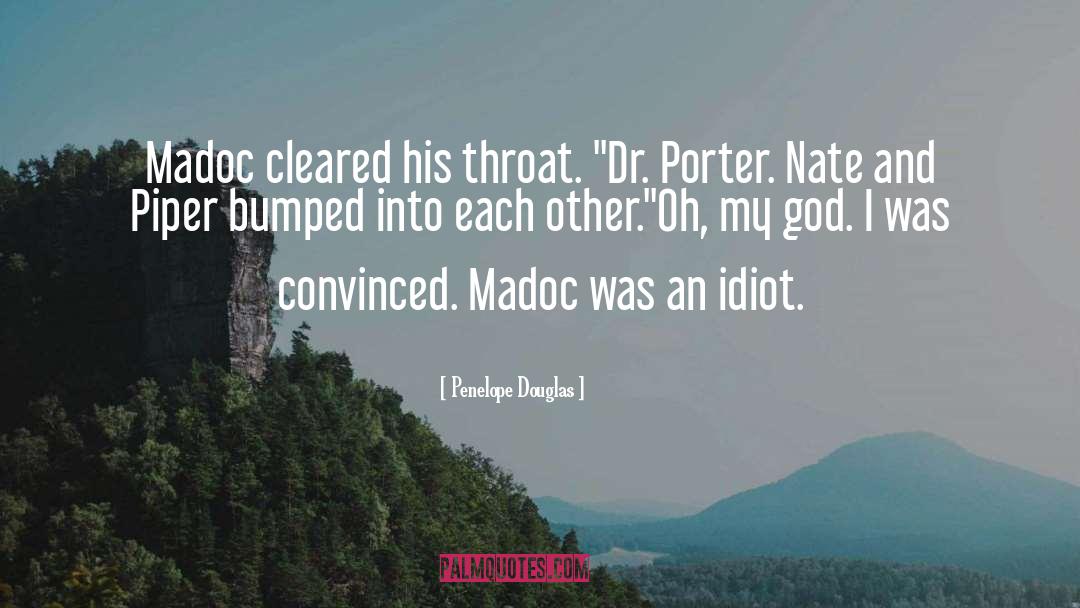 Madoc cleared his throat. "Dr. Porter. Nate and Piper bumped into each other."Oh, my god. I was convinced. Madoc was an idiot.

[ Penelope Douglas ]

PALMQUOTES.COM